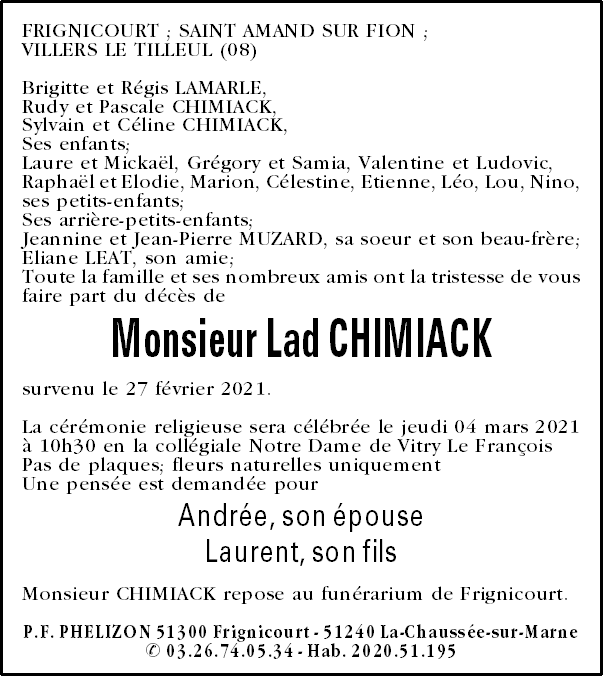 FRIGNICOURT ; SAINT AMAND SUR FION ; VILLERS LE TILLEUL (08)

Brigitte et Régis LAMARLE,
Rudy et Pascale CHIMIACK,
Sylvain et Céline CHIMIACK,
Ses enfants;
Laure et Mickaël, Grégory et Samia, Valentine et Ludovic, Raphaël et Elodie, Marion, Célestine, Etienne, Léo, Lou, Nino, ses petits-enfants;
Ses arrière-petits-enfants;
Jeannine et Jean-Pierre MUZARD, sa soeur et son beau-frère;
Eliane LEAT, son amie;
Toute la famille et ses nombreux amis ont la tristesse de vous faire part du décès de

Monsieur Lad CHIMIACK

survenu le 27 février 2021.

La cérémonie religieuse sera célébrée le jeudi 04 mars 2021 à 10h30 en la collégiale Notre Dame de Vitry Le François
Pas de plaques; fleurs naturelles uniquement
Une pensée est demandée pour

Andrée, son épouse
Laurent, son fils

Monsieur CHIMIACK repose au funérarium de Frignicourt.

P.F. PHELIZON 51300 Frignicourt - 51240 La-Chaussée-sur-Marne
✆ 03.26.74.05.34 - Hab. 2020.51.195